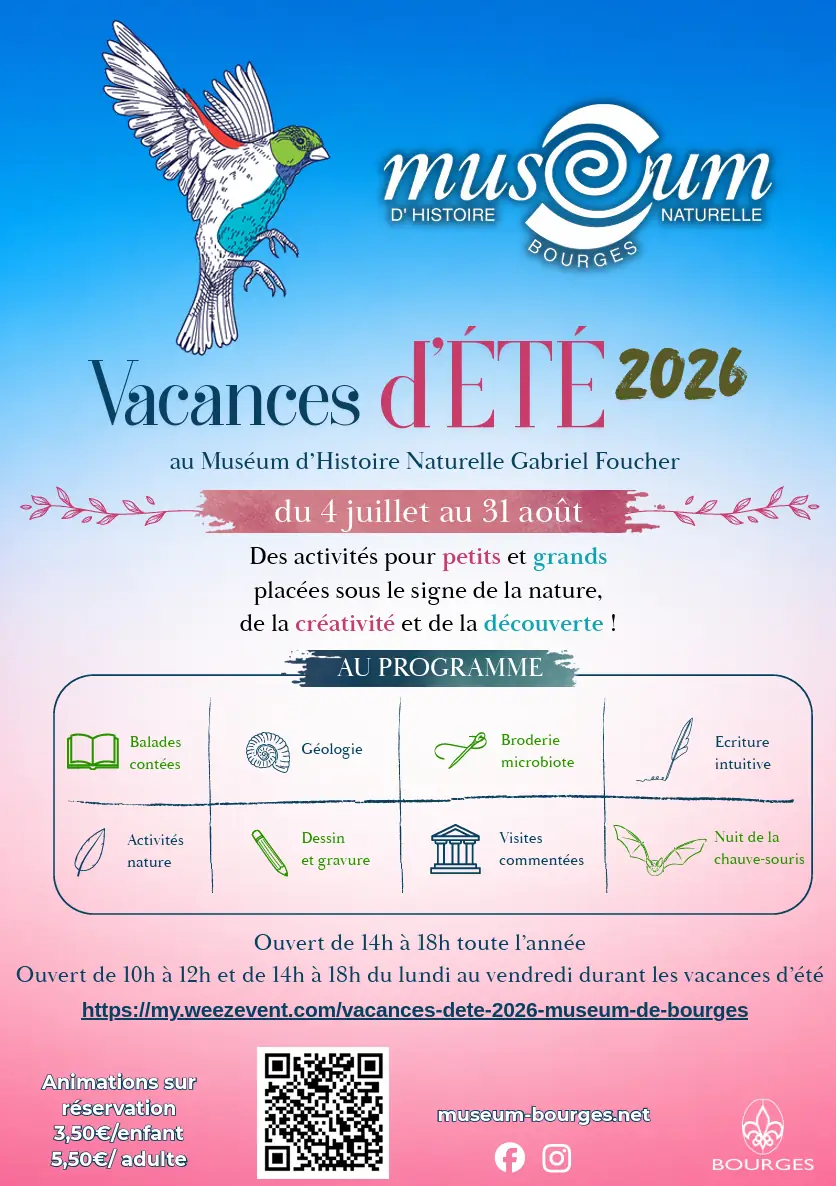 museum
D' HISTOIRE NATURELLE
BOURGES

Vacances d'ÉTÉ 2026

au Muséum d'Histoire Naturelle Gabriel Foucher

du 4 juillet au 31 août

Des activités pour petits et grands placées sous le signe de la nature, de la créativité et de la découverte !

AU PROGRAMME

Balades contées

Géologie

Broderie microbiote

Ecriture intuitive

Activités nature

Dessin et gravure

Visites commentées

Nuit de la chauve-souris

Ouvert de 14h à 18h toute l'année
Ouvert de 10h à 12h et de 14h à 18h du lundi au vendredi durant les vacances d'été

https://my.weezevent.com/vacances-dete-2026-museum-de-bourges

Animations sur réservation
3,50€/enfant
5,50€/ adulte

museum-bourges.net

BOURGES